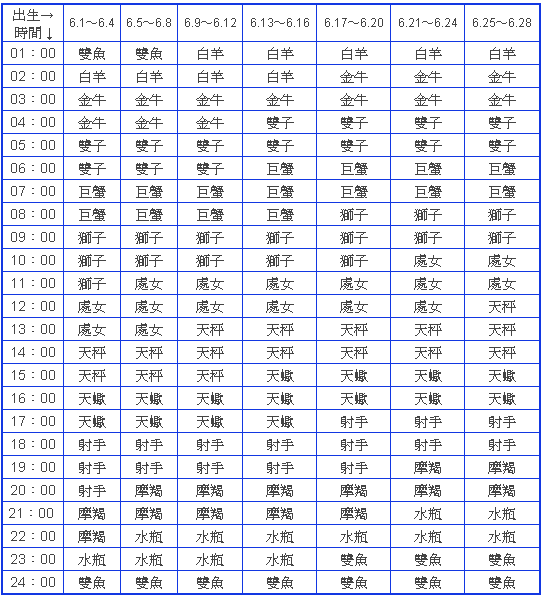 | 出生→ 時間↓ | 6.1～6.4 | 6.5～6.8 | 6.9～6.12 | 6.13～6.16 | 6.17～6.20 | 6.21～6.24 | 6.25～6.28 |
|---|---|---|---|---|---|---|---|
| 01：00 | 雙魚 | 雙魚 | 白羊 | 白羊 | 白羊 | 白羊 | 白羊 |
| 02：00 | 白羊 | 白羊 | 白羊 | 白羊 | 金牛 | 金牛 | 金牛 |
| 03：00 | 金牛 | 金牛 | 金牛 | 金牛 | 金牛 | 金牛 | 金牛 |
| 04：00 | 金牛 | 金牛 | 金牛 | 雙子 | 雙子 | 雙子 | 雙子 |
| 05：00 | 雙子 | 雙子 | 雙子 | 雙子 | 雙子 | 雙子 | 雙子 |
| 06：00 | 雙子 | 雙子 | 雙子 | 巨蟹 | 巨蟹 | 巨蟹 | 巨蟹 |
| 07：00 | 巨蟹 | 巨蟹 | 巨蟹 | 巨蟹 | 巨蟹 | 巨蟹 | 巨蟹 |
| 08：00 | 巨蟹 | 巨蟹 | 巨蟹 | 巨蟹 | 獅子 | 獅子 | 獅子 |
| 09：00 | 獅子 | 獅子 | 獅子 | 獅子 | 獅子 | 獅子 | 獅子 |
| 10：00 | 獅子 | 獅子 | 獅子 | 獅子 | 獅子 | 處女 | 處女 |
| 11：00 | 獅子 | 處女 | 處女 | 處女 | 處女 | 處女 | 處女 |
| 12：00 | 處女 | 處女 | 處女 | 處女 | 處女 | 處女 | 天秤 |
| 13：00 | 處女 | 處女 | 天秤 | 天秤 | 天秤 | 天秤 | 天秤 |
| 14：00 | 天秤 | 天秤 | 天秤 | 天秤 | 天秤 | 天秤 | 天秤 |
| 15：00 | 天秤 | 天秤 | 天秤 | 天蠍 | 天蠍 | 天蠍 | 天蠍 |
| 16：00 | 天蠍 | 天蠍 | 天蠍 | 天蠍 | 天蠍 | 天蠍 | 天蠍 |
| 17：00 | 天蠍 | 天蠍 | 天蠍 | 天蠍 | 射手 | 射手 | 射手 |
| 18：00 | 射手 | 射手 | 射手 | 射手 | 射手 | 射手 | 射手 |
| 19：00 | 射手 | 射手 | 射手 | 射手 | 射手 | 摩羯 | 摩羯 |
| 20：00 | 射手 | 摩羯 | 摩羯 | 摩羯 | 摩羯 | 摩羯 | 摩羯 |
| 21：00 | 摩羯 | 摩羯 | 摩羯 | 摩羯 | 摩羯 | 水瓶 | 水瓶 |
| 22：00 | 摩羯 | 水瓶 | 水瓶 | 水瓶 | 水瓶 | 水瓶 | 水瓶 |
| 23：00 | 水瓶 | 水瓶 | 水瓶 | 水瓶 | 雙魚 | 雙魚 | 雙魚 |
| 24：00 | 雙魚 | 雙魚 | 雙魚 | 雙魚 | 雙魚 | 雙魚 | 雙魚 |